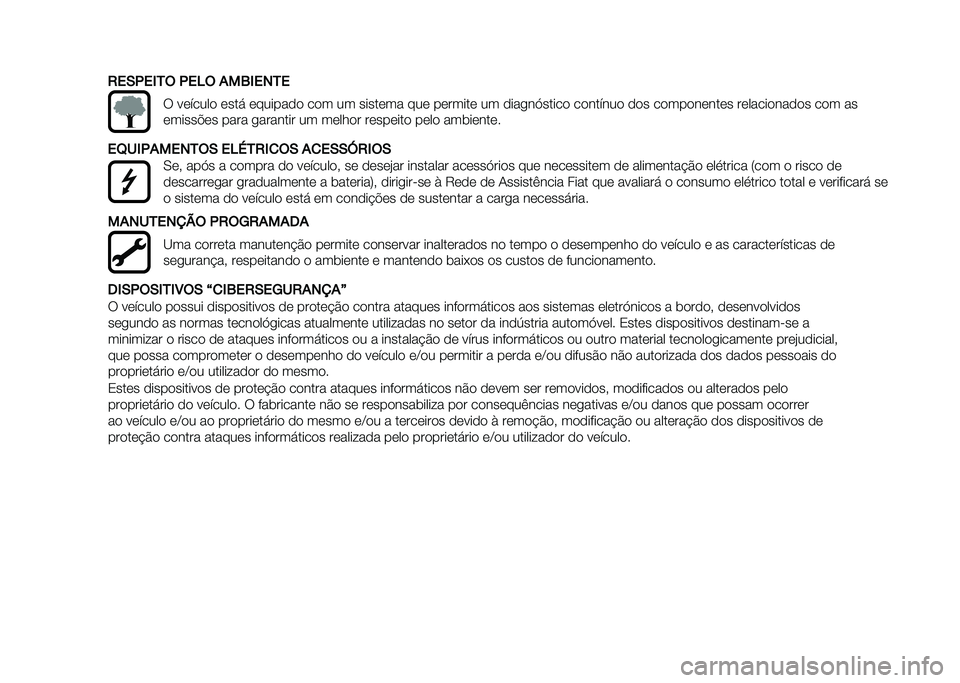 RESPEITO PELO AMBIENTE

O veículo está equipado com um sistema que permite um diagnóstico contínuo dos componentes relacionados com as emissões para garantir um melhor respeito pelo ambiente.

EQUIPAMENTOS ELÉTRICOS ACESSÓRIOS

Se, após a compra do veículo, se desejar instalar acessórios que necessitem de alimentação elétrica (com o risco de descarregar gradualmente a bateria), dirigir-se à Rede de Assistência Fiat que avaliará o consumo elétrico total e verificará se o sistema do veículo está em condições de sustentar a carga necessária.

MANUTENÇÃO PROGRAMADA

Uma correta manutenção permite conservar inalterados no tempo o desempenho do veículo e as características de segurança, respeitando o ambiente e mantendo baixos os custos de funcionamento.

DISPOSITIVOS “CIBERSEGURANÇA”

O veículo possui dispositivos de proteção contra ataques informáticos aos sistemas eletrónicos a bordo, desenvolvidos segundo as normas tecnológicas atualmente utilizadas no setor da indústria automóvel. Estes dispositivos destinam-se a minimizar o risco de ataques informáticos ou a instalação de vírus informáticos ou outro material tecnologicamente prejudicial, que possa comprometer o desempenho do veículo e/ou permitir a perda e/ou difusão não autorizada dos dados pessoais do proprietário e/ou utilizador do mesmo.
Estes dispositivos de proteção contra ataques informáticos não devem ser removidos, modificados ou alterados pelo proprietário do veículo. O fabricante não se responsabiliza por consequências negativas e/ou danos que possam ocorrer ao veículo e/ou ao proprietário do mesmo e/ou a terceiros devido à remoção, modificação ou alteração dos dispositivos de proteção contra ataques informáticos realizada pelo proprietário e/ou utilizador do veículo.

carmanualsonline.info